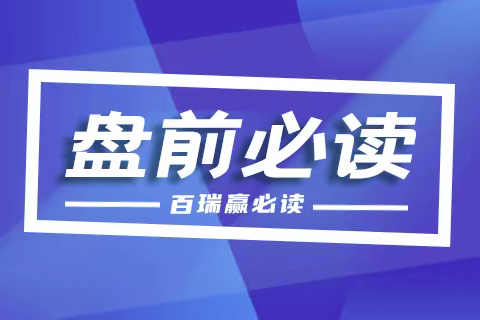 盘前必读

百瑞赢必读